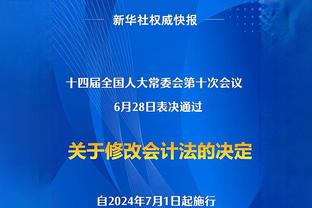 新华社权威快报

十四届全国人大常委会第十次会议
6月28日表决通过

关于修改会计法的决定

自2024年7月1日起施行